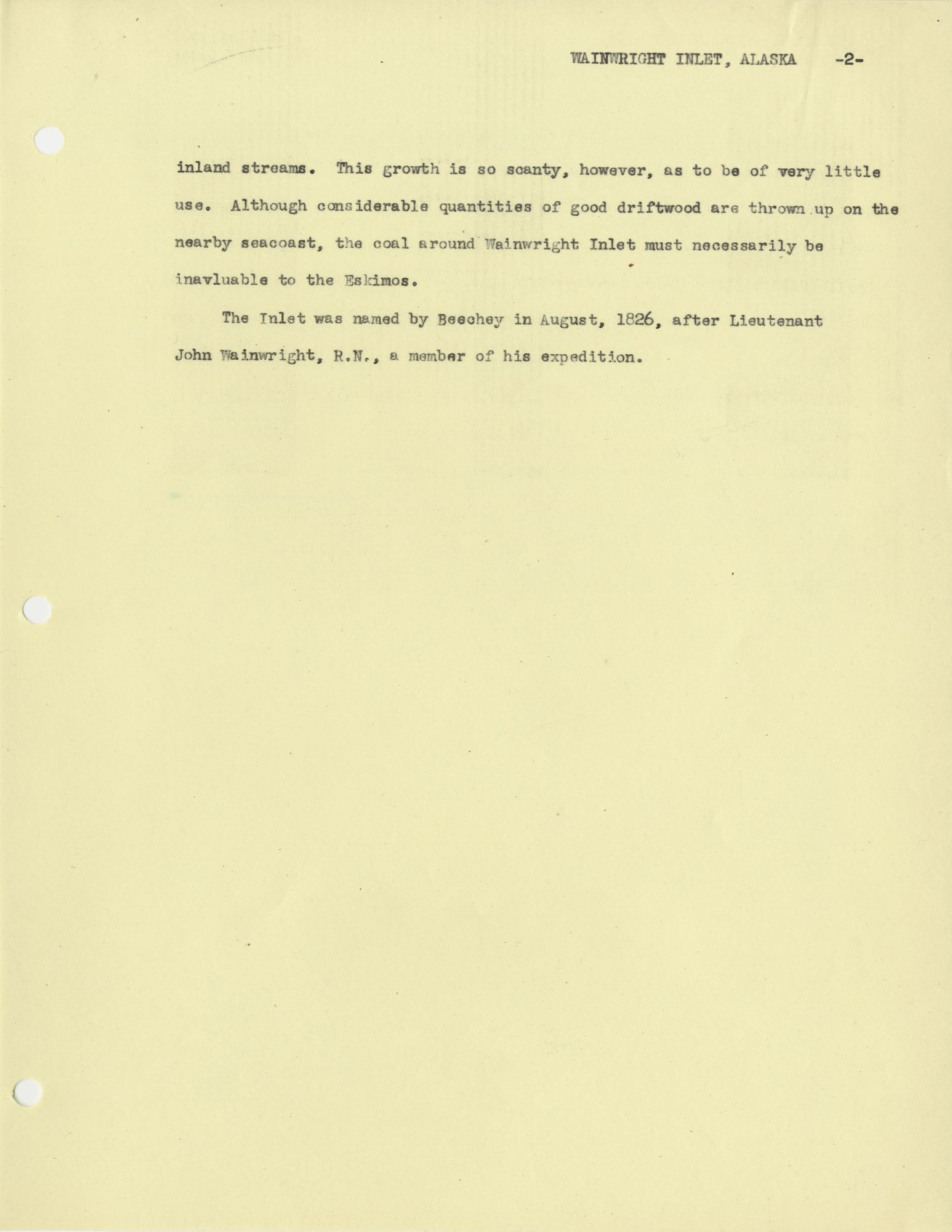 WAINWRIGHT INLET, ALASKA -2-

inland streams. This growth is so scanty, however, as to be of very little use. Although considerable quantities of good driftwood are thrown up on the nearby seacoast, the coal around Wainwright Inlet must necessarily be inavluable to the Eskimos.

The Inlet was named by Beechey in August, 1826, after Lieutenant John Wainwright, R.N., a member of his expedition.